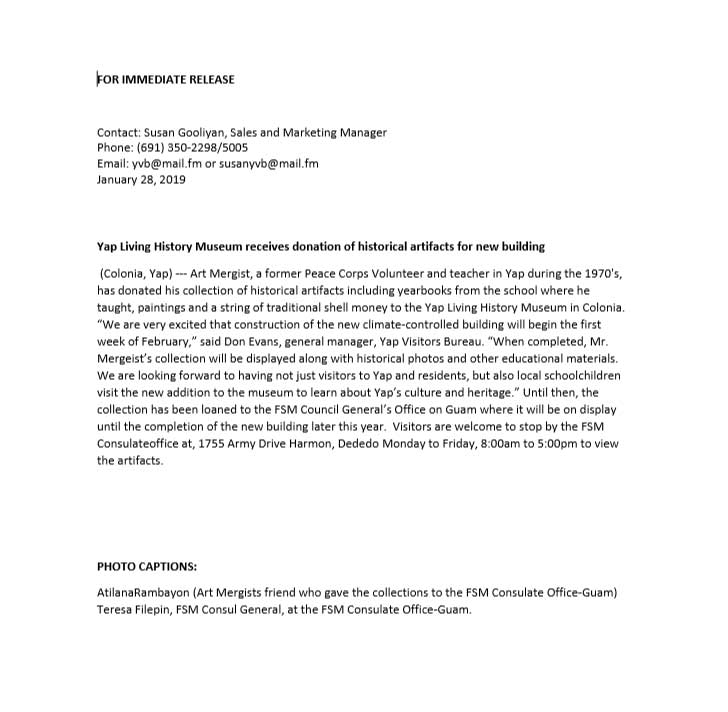 FOR IMMEDIATE RELEASE

Contact: Susan Gooliyan, Sales and Marketing Manager
Phone: (691) 350-2298/5005
Email: yvb@mail.fm or susanyvb@mail.fm
January 28, 2019

Yap Living History Museum receives donation of historical artifacts for new building

(Colonia, Yap) --- Art Mergist, a former Peace Corps Volunteer and teacher in Yap during the 1970's, has donated his collection of historical artifacts including yearbooks from the school where he taught, paintings and a string of traditional shell money to the Yap Living History Museum in Colonia. "We are very excited that construction of the new climate-controlled building will begin the first week of February," said Don Evans, general manager, Yap Visitors Bureau. "When completed, Mr. Mergeist's collection will be displayed along with historical photos and other educational materials. We are looking forward to having not just visitors to Yap and residents, but also local schoolchildren visit the new addition to the museum to learn about Yap's culture and heritage." Until then, the collection has been loaned to the FSM Council General's Office on Guam where it will be on display until the completion of the new building later this year. Visitors are welcome to stop by the FSM Consulateoffice at, 1755 Army Drive Harmon, Dededo Monday to Friday, 8:00am to 5:00pm to view the artifacts.

PHOTO CAPTIONS:

AtilanaRambayon (Art Mergists friend who gave the collections to the FSM Consulate Office-Guam)
Teresa Filepin, FSM Consul General, at the FSM Consulate Office-Guam.